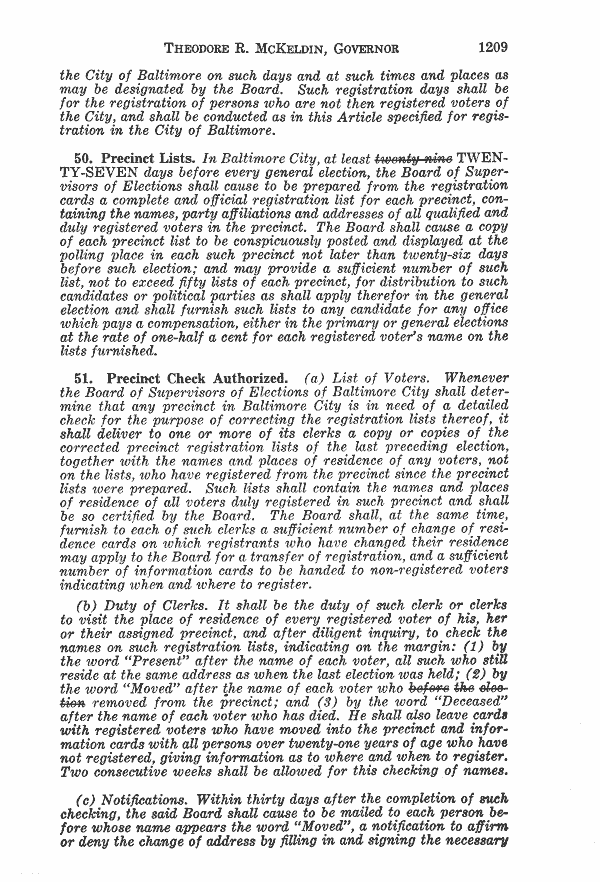 THEODORE R. MCKELDIN, GOVERNOR 1209

the City of Baltimore on such days and at such times and places as may be designated by the Board. Such registration days shall be for the registration of persons who are not then registered voters of the City, and shall be conducted as in this Article specified for registration in the City of Baltimore.

50. Precinct Lists. In Baltimore City, at least ~~twenty-nine~~ TWENTY-SEVEN days before every general election, the Board of Supervisors of Elections shall cause to be prepared from the registration cards a complete and official registration list for each precinct, containing the names, party affiliations and addresses of all qualified and duly registered voters in the precinct. The Board shall cause a copy of each precinct list to be conspicuously posted and displayed at the polling place in each such precinct not later than twenty-six days before such election; and may provide a sufficient number of such list, not to exceed fifty lists of each precinct, for distribution to such candidates or political parties as shall apply therefor in the general election and shall furnish such lists to any candidate for any office which pays a compensation, either in the primary or general elections at the rate of one-half a cent for each registered voter's name on the lists furnished.

51. Precinct Check Authorized. (a) List of Voters. Whenever the Board of Supervisors of Elections of Baltimore City shall determine that any precinct in Baltimore City is in need of a detailed check for the purpose of correcting the registration lists thereof, it shall deliver to one or more of its clerks a copy or copies of the corrected precinct registration lists of the last preceding election, together with the names and places of residence of any voters, not on the lists, who have registered from the precinct since the precinct lists were prepared. Such lists shall contain the names and places of residence of all voters duly registered in such precinct and shall be so certified by the Board. The Board shall, at the same time, furnish to each of such clerks a sufficient number of change of residence cards on which registrants who have changed their residence may apply to the Board for a transfer of registration, and a sufficient number of information cards to be handed to non-registered voters indicating when and where to register.

(b) Duty of Clerks. It shall be the duty of such clerk or clerks to visit the place of residence of every registered voter of his, her or their assigned precinct, and after diligent inquiry, to check the names on such registration lists, indicating on the margin: (1) by the word "Present" after the name of each voter, all such who still reside at the same address as when the last election was held; (2) by the word "Moved" after the name of each voter who ~~before the election~~ removed from the precinct; and (3) by the word "Deceased" after the name of each voter who has died. He shall also leave cards with registered voters who have moved into the precinct and information cards with all persons over twenty-one years of age who have not registered, giving information as to where and when to register. Two consecutive weeks shall be allowed for this checking of names.

(c) Notifications. Within thirty days after the completion of such checking, the said Board shall cause to be mailed to each person before whose name appears the word "Moved", a notification to affirm or deny the change of address by filling in and signing the necessary